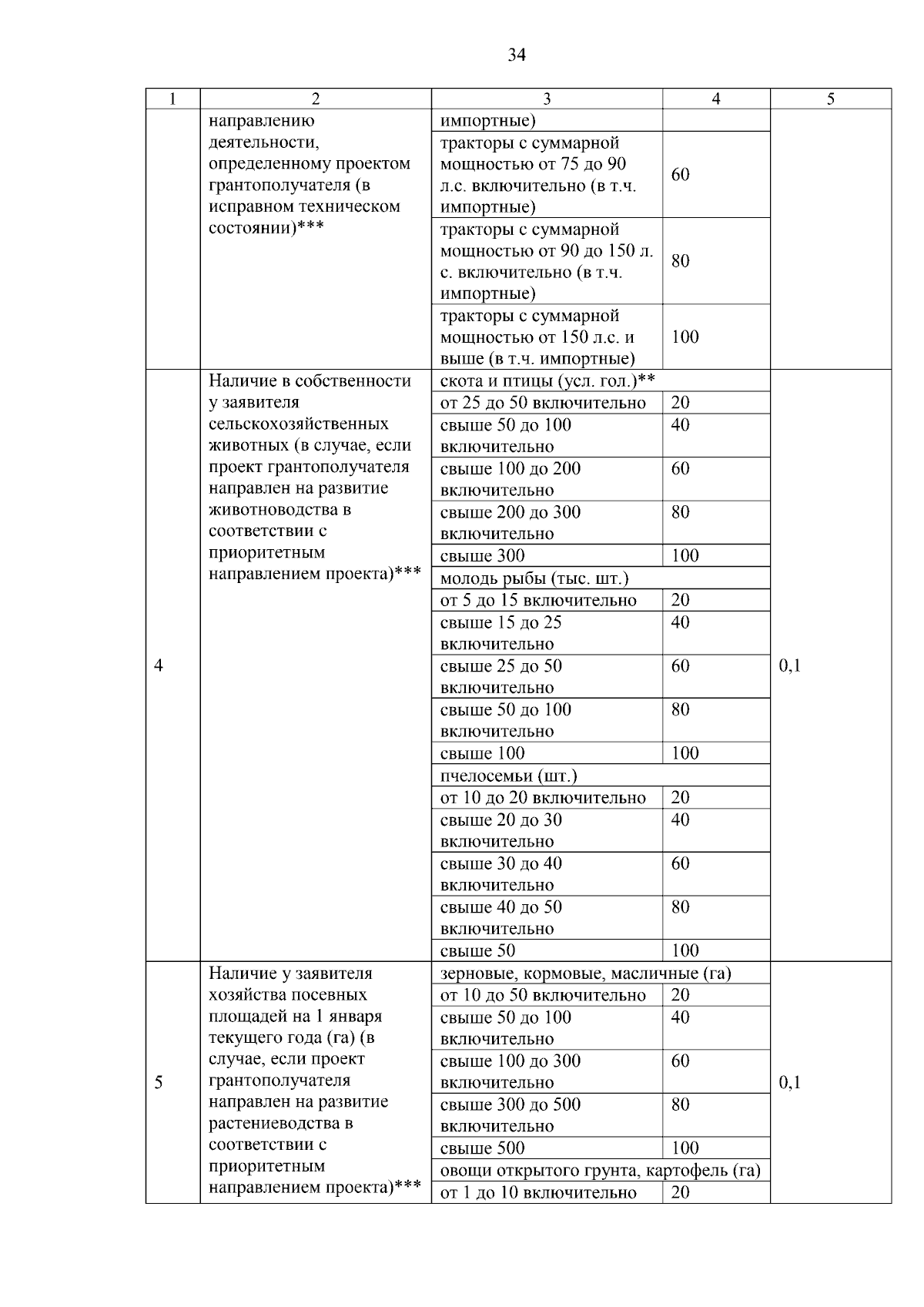 34

| 1 | 2 | 3 | 4 | 5 |
|---|---|---|---|---|
|  | направлению деятельности, определенному проектом грантополучателя (в исправном техническом состоянии)*** | импортные) |  |  |
|  |  | тракторы с суммарной мощностью от 75 до 90 л.с. включительно (в т.ч. импортные) | 60 |  |
|  |  | тракторы с суммарной мощностью от 90 до 150 л. с. включительно (в т.ч. импортные) | 80 |  |
|  |  | тракторы с суммарной мощностью от 150 л.с. и выше (в т.ч. импортные) | 100 |  |
| 4 | Наличие в собственности у заявителя сельскохозяйственных животных (в случае, если проект грантополучателя направлен на развитие животноводства в соответствии с приоритетным направлением проекта)*** | скота и птицы (усл. гол.)** |  | 0,1 |
|  |  | от 25 до 50 включительно | 20 |  |
|  |  | свыше 50 до 100 включительно | 40 |  |
|  |  | свыше 100 до 200 включительно | 60 |  |
|  |  | свыше 200 до 300 включительно | 80 |  |
|  |  | свыше 300 | 100 |  |
|  |  | молодь рыбы (тыс. шт.) |  |  |
|  |  | от 5 до 15 включительно | 20 |  |
|  |  | свыше 15 до 25 включительно | 40 |  |
|  |  | свыше 25 до 50 включительно | 60 |  |
|  |  | свыше 50 до 100 включительно | 80 |  |
|  |  | свыше 100 | 100 |  |
|  |  | пчелосемьи (шт.) |  |  |
|  |  | от 10 до 20 включительно | 20 |  |
|  |  | свыше 20 до 30 включительно | 40 |  |
|  |  | свыше 30 до 40 включительно | 60 |  |
|  |  | свыше 40 до 50 включительно | 80 |  |
|  |  | свыше 50 | 100 |  |
| 5 | Наличие у заявителя хозяйства посевных площадей на 1 января текущего года (га) (в случае, если проект грантополучателя направлен на развитие растениеводства в соответствии с приоритетным направлением проекта)*** | зерновые, кормовые, масличные (га) |  | 0,1 |
|  |  | от 10 до 50 включительно | 20 |  |
|  |  | свыше 50 до 100 включительно | 40 |  |
|  |  | свыше 100 до 300 включительно | 60 |  |
|  |  | свыше 300 до 500 включительно | 80 |  |
|  |  | свыше 500 | 100 |  |
|  |  | овощи открытого грунта, картофель (га) |  |  |
|  |  | от 1 до 10 включительно | 20 |  |